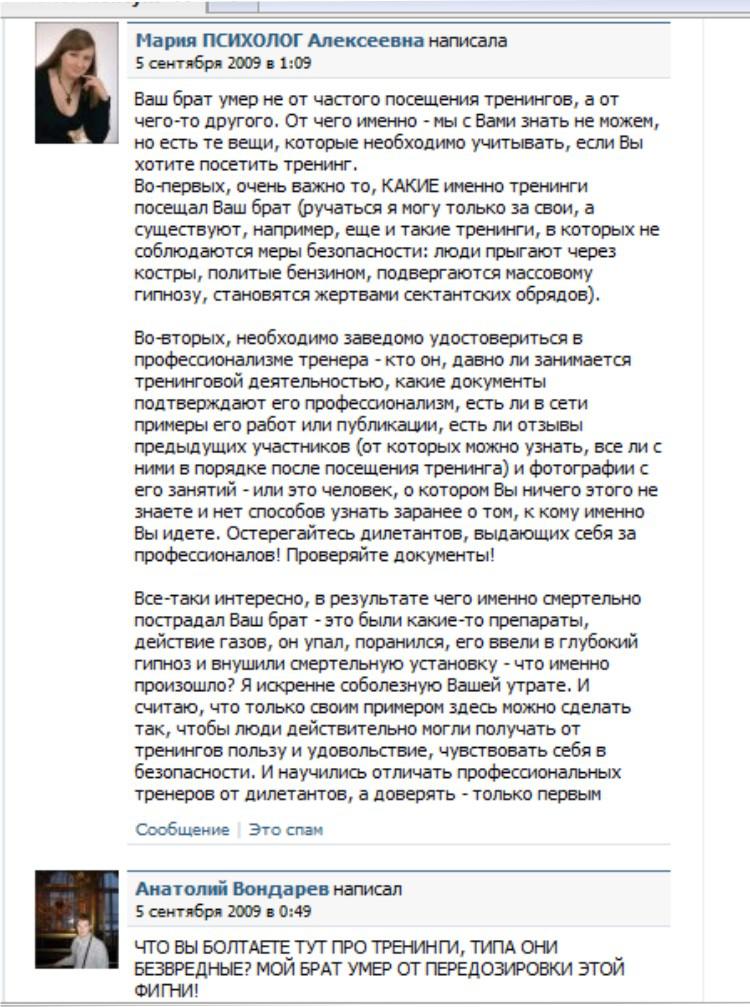 Мария ПСИХОЛОГ Алексеевна написала
5 сентября 2009 в 1:09

Ваш брат умер не от частого посещения тренингов, а от чего-то другого. От чего именно - мы с Вами знать не можем, но есть те вещи, которые необходимо учитывать, если Вы хотите посетить тренинг.
Во-первых, очень важно то, КАКИЕ именно тренинги посещал Ваш брат (ручаться я могу только за свои, а существуют, например, еще и такие тренинги, в которых не соблюдаются меры безопасности: люди прыгают через костры, политые бензином, подвергаются массовому гипнозу, становятся жертвами сектантских обрядов).

Во-вторых, необходимо заведомо удостовериться в профессионализме тренера - кто он, давно ли занимается тренинговой деятельностью, какие документы подтверждают его профессионализм, есть ли в сети примеры его работ или публикации, есть ли отзывы предыдущих участников (от которых можно узнать, все ли с ними в порядке после посещения тренинга) и фотографии с его занятий - или это человек, о котором Вы ничего этого не знаете и нет способов узнать заранее о том, к кому именно Вы идете. Остерегайтесь дилетантов, выдающих себя за профессионалов! Проверяйте документы!

Все-таки интересно, в результате чего именно смертельно пострадал Ваш брат - это были какие-то препараты, действие газов, он упал, поранился, его ввели в глубокий гипноз и внушили смертельную установку - что именно произошло? Я искренне соболезную Вашей утрате. И считаю, что только своим примером здесь можно сделать так, чтобы люди действительно могли получать от тренингов пользу и удовольствие, чувствовать себя в безопасности. И научились отличать профессиональных тренеров от дилетантов, а доверять - только первым

Сообщение | Это спам

Анатолий Вондарев написал
5 сентября 2009 в 0:49

ЧТО ВЫ БОЛТАЕТЕ ТУТ ПРО ТРЕНИНГИ, ТИПА ОНИ БЕЗВРЕДНЫЕ? МОЙ БРАТ УМЕР ОТ ПЕРЕДОЗИРОВКИ ЭТОЙ ФИГНИ!